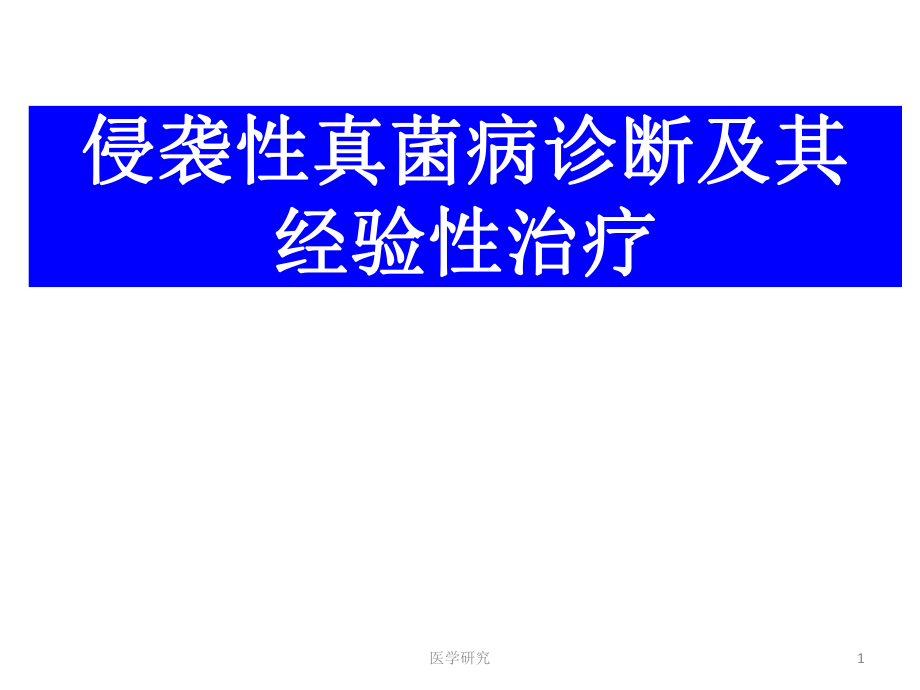 侵袭性真菌病诊断及其经验性治疗

医学研究

1